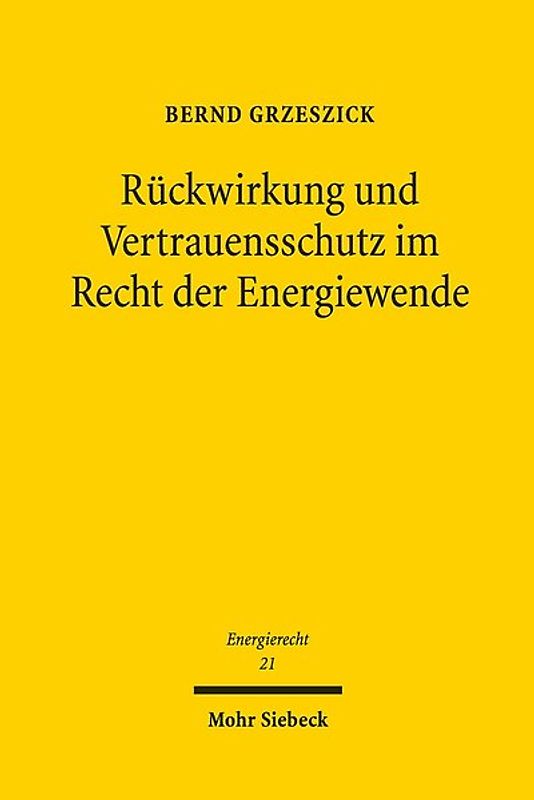 BERND GRZESZICK

Rückwirkung und Vertrauensschutz im Recht der Energiewende

Energierecht
21

Mohr Siebeck